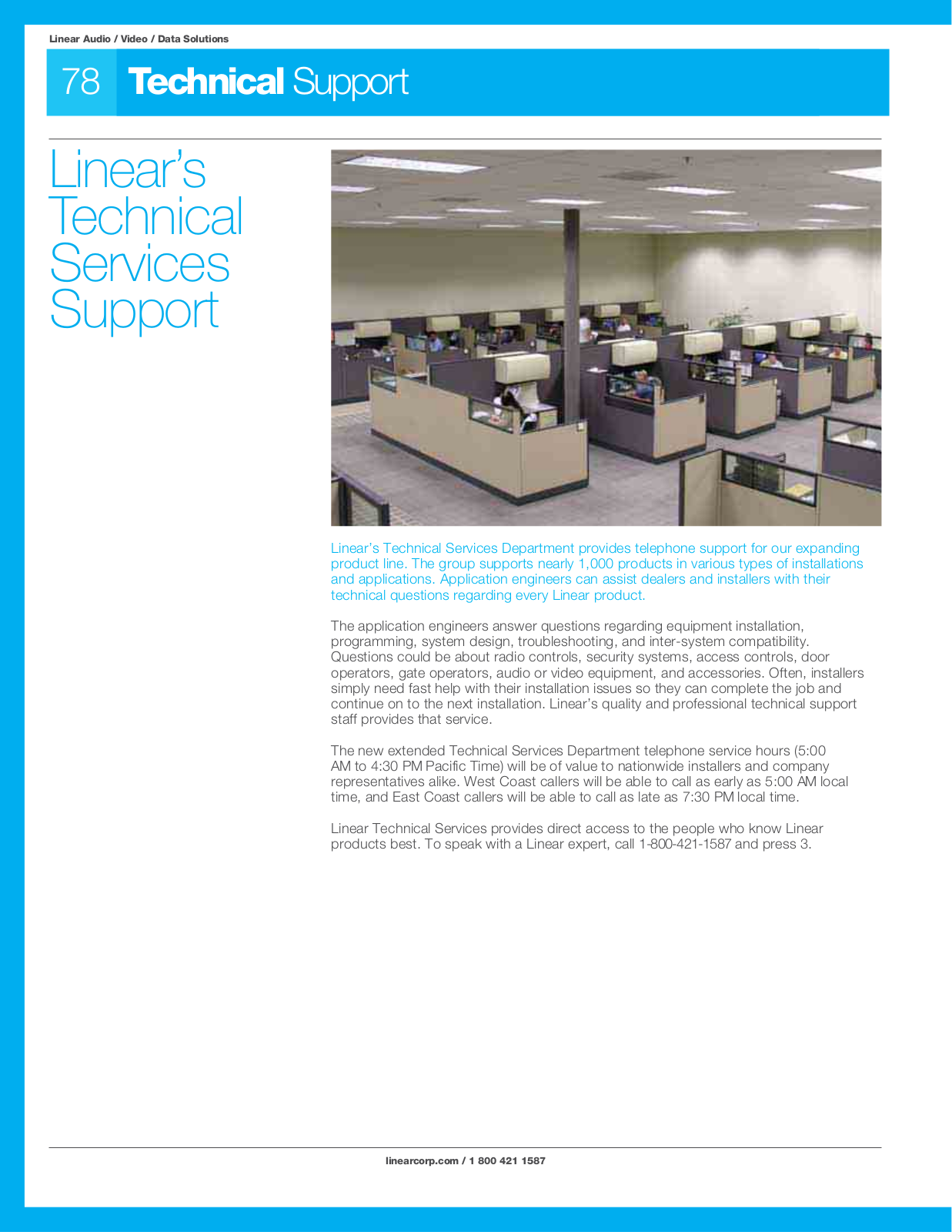 Linear Audio / Video / Data Solutions

78 Technical Support

Linear's Technical Services Support

Linear's Technical Services Department provides telephone support for our expanding product line. The group supports nearly 1,000 products in various types of installations and applications. Application engineers can assist dealers and installers with their technical questions regarding every Linear product.

The application engineers answer questions regarding equipment installation, programming, system design, troubleshooting, and inter-system compatibility. Questions could be about radio controls, security systems, access controls, door operators, gate operators, audio or video equipment, and accessories. Often, installers simply need fast help with their installation issues so they can complete the job and continue on to the next installation. Linear's quality and professional technical support staff provides that service.

The new extended Technical Services Department telephone service hours (5:00 AM to 4:30 PM Pacific Time) will be of value to nationwide installers and company representatives alike. West Coast callers will be able to call as early as 5:00 AM local time, and East Coast callers will be able to call as late as 7:30 PM local time.

Linear Technical Services provides direct access to the people who know Linear products best. To speak with a Linear expert, call 1-800-421-1587 and press 3.

linearcorp.com / 1 800 421 1587